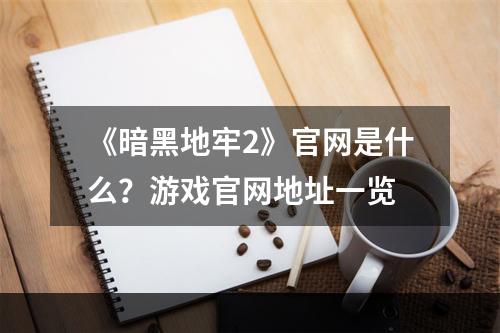 《暗黑地牢2》官网是什么？游戏官网地址一览